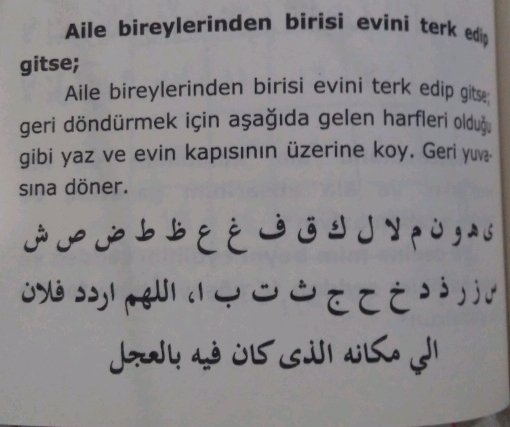 Aile bireylerinden birisi evini terk edip gitse;

Aile bireylerinden birisi evini terk edip gitse; geri döndürmek için aşağıda gelen harfleri olduğu gibi yaz ve evin kapısının üzerine koy. Geri yuvasına döner.

ى ه و ن م لا ل ك ق ف غ ع ظ ط ض ص ش

س ز ر ذ د خ ح ج ث ت ب ا، اللهم اردد فلان

الي مكانه الذى كان فيه بالعجل